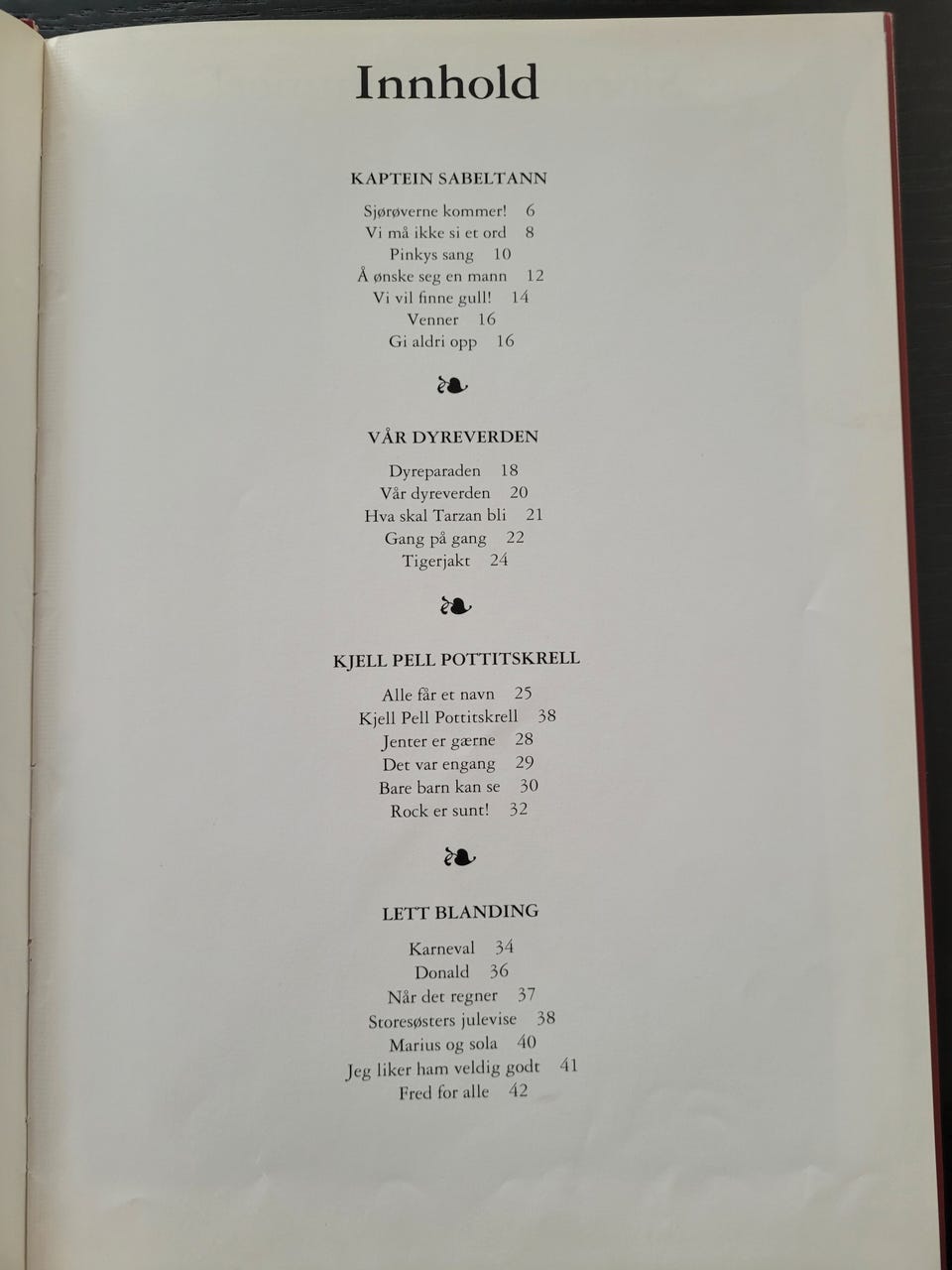 Innhold

KAPTEIN SABELTANN

Sjørøverne kommer! 6
Vi må ikke si et ord 8
Pinkys sang 10
Å ønske seg en mann 12
Vi vil finne gull! 14
Venner 16
Gi aldri opp 16

VÅR DYREVERDEN

Dyreparaden 18
Vår dyreverden 20
Hva skal Tarzan bli 21
Gang på gang 22
Tigerjakt 24

KJELL PELL POTTITSKRELL

Alle får et navn 25
Kjell Pell Pottitskrell 38
Jenter er gærne 28
Det var engang 29
Bare barn kan se 30
Rock er sunt! 32

LETT BLANDING

Karneval 34
Donald 36
Når det regner 37
Storesøsters julevise 38
Marius og sola 40
Jeg liker ham veldig godt 41
Fred for alle 42